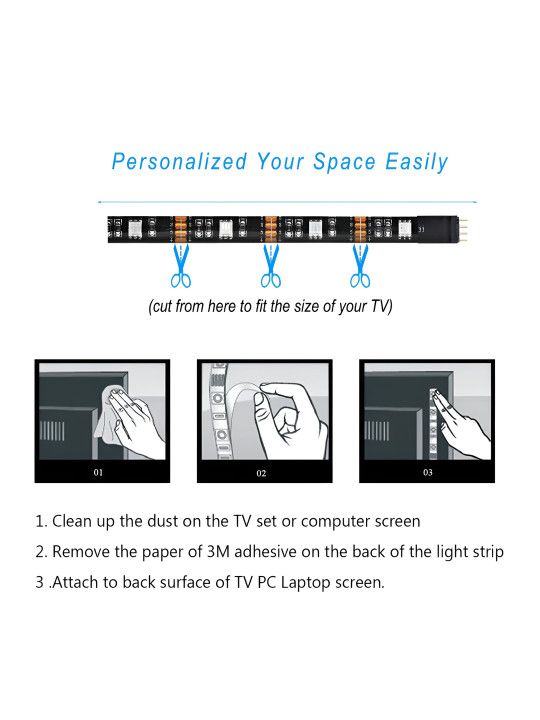 Personalized Your Space Easily

(cut from here to fit the size of your TV)

01

02

03

1. Clean up the dust on the TV set or computer screen

2. Remove the paper of 3M adhesive on the back of the light strip

3 .Attach to back surface of TV PC Laptop screen.